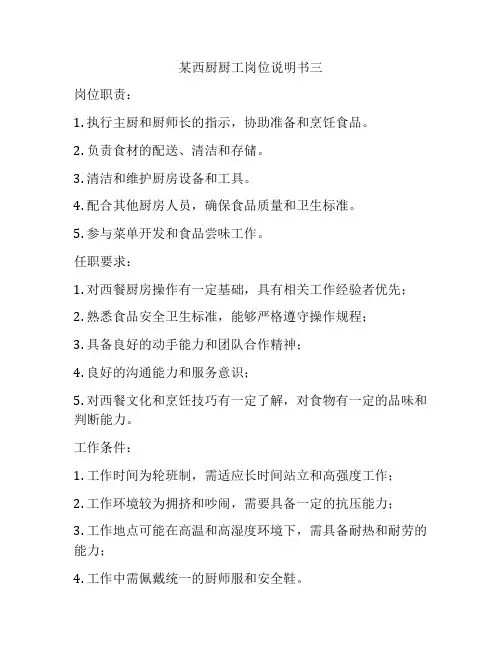 某西厨厨工岗位说明书三

岗位职责：

1. 执行主厨和厨师长的指示，协助准备和烹饪食品。

2. 负责食材的配送、清洁和存储。

3. 清洁和维护厨房设备和工具。

4. 配合其他厨房人员，确保食品质量和卫生标准。

5. 参与菜单开发和食品尝味工作。

任职要求：

1. 对西餐厨房操作有一定基础，具有相关工作经验者优先；

2. 熟悉食品安全卫生标准，能够严格遵守操作规程；

3. 具备良好的动手能力和团队合作精神；

4. 良好的沟通能力和服务意识；

5. 对西餐文化和烹饪技巧有一定了解，对食物有一定的品味和判断能力。

工作条件：

1. 工作时间为轮班制，需适应长时间站立和高强度工作；

2. 工作环境较为拥挤和吵闹，需要具备一定的抗压能力；

3. 工作地点可能在高温和高湿度环境下，需具备耐热和耐劳的能力；

4. 工作中需佩戴统一的厨师服和安全鞋。